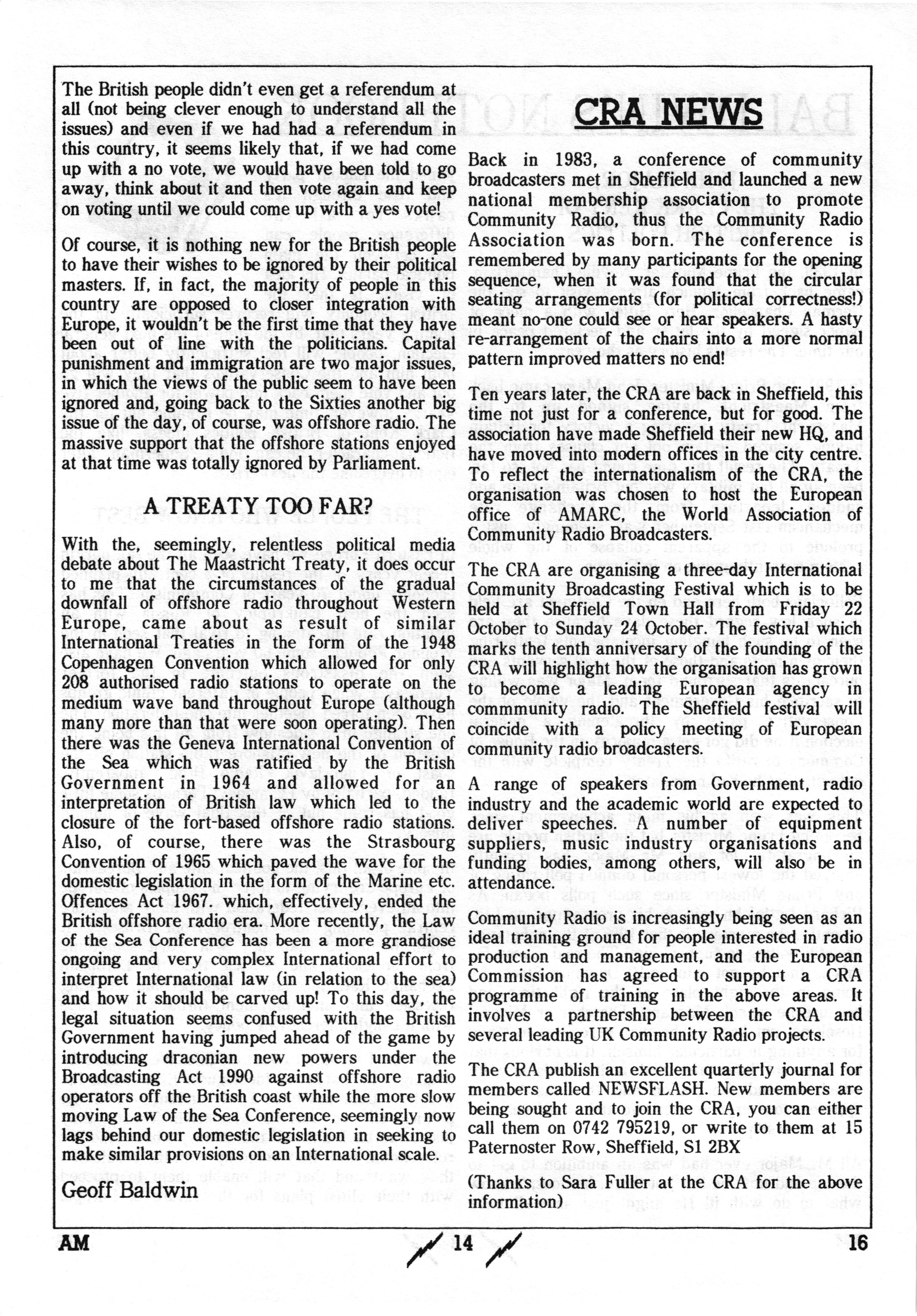 The British people didn't even get a referendum at all (not being clever enough to understand all the issues) and even if we had had a referendum in this country, it seems likely that, if we had come up with a no vote, we would have been told to go away, think about it and then vote again and keep on voting until we could come up with a yes vote!

Of course, it is nothing new for the British people to have their wishes to be ignored by their political masters. If, in fact, the majority of people in this country are opposed to closer integration with Europe, it wouldn't be the first time that they have been out of line with the politicians. Capital punishment and immigration are two major issues, in which the views of the public seem to have been ignored and, going back to the Sixties another big issue of the day, of course, was offshore radio. The massive support that the offshore stations enjoyed at that time was totally ignored by Parliament.

A TREATY TOO FAR?

With the, seemingly, relentless political media debate about The Maastricht Treaty, it does occur to me that the circumstances of the gradual downfall of offshore radio throughout Western Europe, came about as result of similar International Treaties in the form of the 1948 Copenhagen Convention which allowed for only 208 authorised radio stations to operate on the medium wave band throughout Europe (although many more than that were soon operating). Then there was the Geneva International Convention of the Sea which was ratified by the British Government in 1964 and allowed for an interpretation of British law which led to the closure of the fort-based offshore radio stations. Also, of course, there was the Strasbourg Convention of 1965 which paved the wave for the domestic legislation in the form of the Marine etc. Offences Act 1967. which, effectively, ended the British offshore radio era. More recently, the Law of the Sea Conference has been a more grandiose ongoing and very complex International effort to interpret International law (in relation to the sea) and how it should be carved up! To this day, the legal situation seems confused with the British Government having jumped ahead of the game by introducing draconian new powers under the Broadcasting Act 1990 against offshore radio operators off the British coast while the more slow moving Law of the Sea Conference, seemingly now lags behind our domestic legislation in seeking to make similar provisions on an International scale.

Geoff Baldwin

CRA NEWS

Back in 1983, a conference of community broadcasters met in Sheffield and launched a new national membership association to promote Community Radio, thus the Community Radio Association was born. The conference is remembered by many participants for the opening sequence, when it was found that the circular seating arrangements (for political correctness!) meant no-one could see or hear speakers. A hasty re-arrangement of the chairs into a more normal pattern improved matters no end!

Ten years later, the CRA are back in Sheffield, this time not just for a conference, but for good. The association have made Sheffield their new HQ, and have moved into modern offices in the city centre. To reflect the internationalism of the CRA, the organisation was chosen to host the European office of AMARC, the World Association of Community Radio Broadcasters.

The CRA are organising a three-day International Community Broadcasting Festival which is to be held at Sheffield Town Hall from Friday 22 October to Sunday 24 October. The festival which marks the tenth anniversary of the founding of the CRA will highlight how the organisation has grown to become a leading European agency in commmunity radio. The Sheffield festival will coincide with a policy meeting of European community radio broadcasters.

A range of speakers from Government, radio industry and the academic world are expected to deliver speeches. A number of equipment suppliers, music industry organisations and funding bodies, among others, will also be in attendance.

Community Radio is increasingly being seen as an ideal training ground for people interested in radio production and management, and the European Commission has agreed to support a CRA programme of training in the above areas. It involves a partnership between the CRA and several leading UK Community Radio projects.

The CRA publish an excellent quarterly journal for members called NEWSFLASH. New members are being sought and to join the CRA, you can either call them on 0742 795219, or write to them at 15 Paternoster Row, Sheffield, S1 2BX

(Thanks to Sara Fuller at the CRA for the above information)

AM 14 16